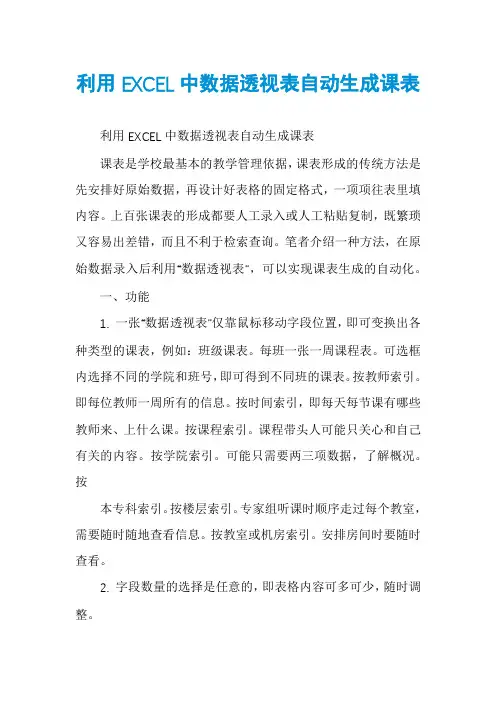 利用 EXCEL 中数据透视表自动生成课表

利用 EXCEL 中数据透视表自动生成课表

课表是学校最基本的教学管理依据，课表形成的传统方法是先安排好原始数据，再设计好表格的固定格式，一项项往表里填内容。上百张课表的形成都要人工录入或人工粘贴复制，既繁琐又容易出差错，而且不利于检索查询。笔者介绍一种方法，在原始数据录入后利用"数据透视表"，可以实现课表生成的自动化。

一、功能

1. 一张"数据透视表"仅靠鼠标移动字段位置，即可变换出各种类型的课表，例如：班级课表。每班一张一周课程表。可选框内选择不同的学院和班号，即可得到不同班的课表。按教师索引。即每位教师一周所有的信息。按时间索引，即每天每节课有哪些教师来、上什么课。按课程索引。课程带头人可能只关心和自己有关的内容。按学院索引。可能只需要两三项数据，了解概况。按

本专科索引。按楼层索引。专家组听课时顺序走过每个教室，需要随时随地查看信息。按教室或机房索引。安排房间时要随时查看。

2. 字段数量的选择是任意的，即表格内容可多可少，随时调整。